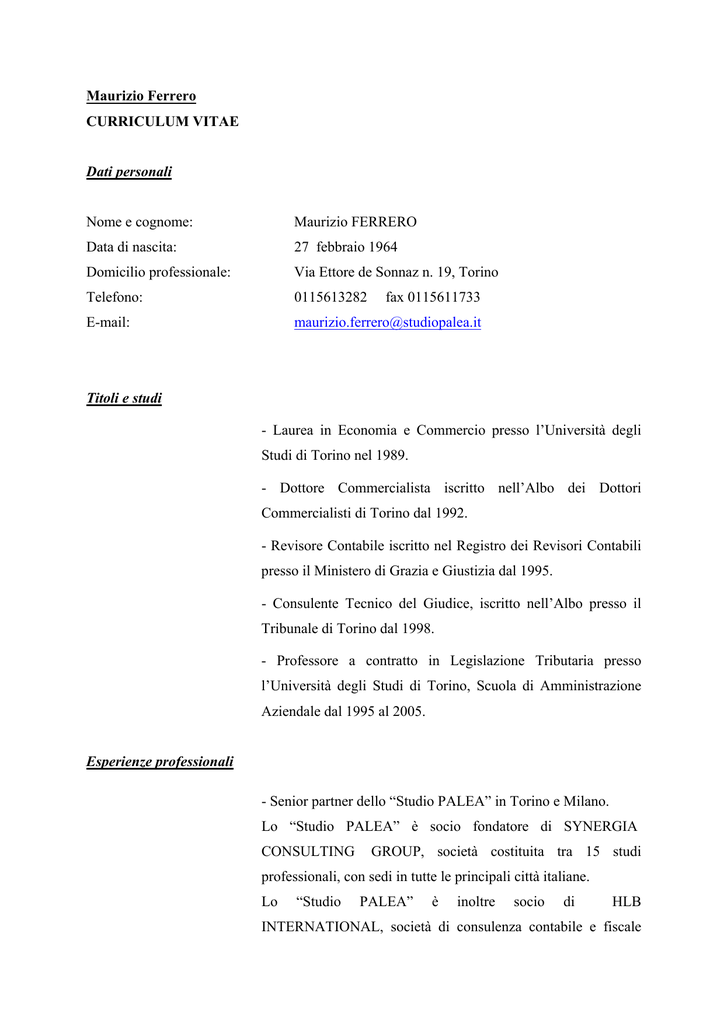 Maurizio Ferrero
CURRICULUM VITAE

Dati personali

Nome e cognome: Maurizio FERRERO
Data di nascita: 27 febbraio 1964
Domicilio professionale: Via Ettore de Sonnaz n. 19, Torino
Telefono: 0115613282 fax 0115611733
E-mail: maurizio.ferrero@studiopalea.it

Titoli e studi

- Laurea in Economia e Commercio presso l'Università degli Studi di Torino nel 1989.

- Dottore Commercialista iscritto nell'Albo dei Dottori Commercialisti di Torino dal 1992.

- Revisore Contabile iscritto nel Registro dei Revisori Contabili presso il Ministero di Grazia e Giustizia dal 1995.

- Consulente Tecnico del Giudice, iscritto nell'Albo presso il Tribunale di Torino dal 1998.

- Professore a contratto in Legislazione Tributaria presso l'Università degli Studi di Torino, Scuola di Amministrazione Aziendale dal 1995 al 2005.

Esperienze professionali

- Senior partner dello "Studio PALEA" in Torino e Milano.
Lo "Studio PALEA" è socio fondatore di SYNERGIA CONSULTING GROUP, società costituita tra 15 studi professionali, con sedi in tutte le principali città italiane.
Lo "Studio PALEA" è inoltre socio di HLB INTERNATIONAL, società di consulenza contabile e fiscale